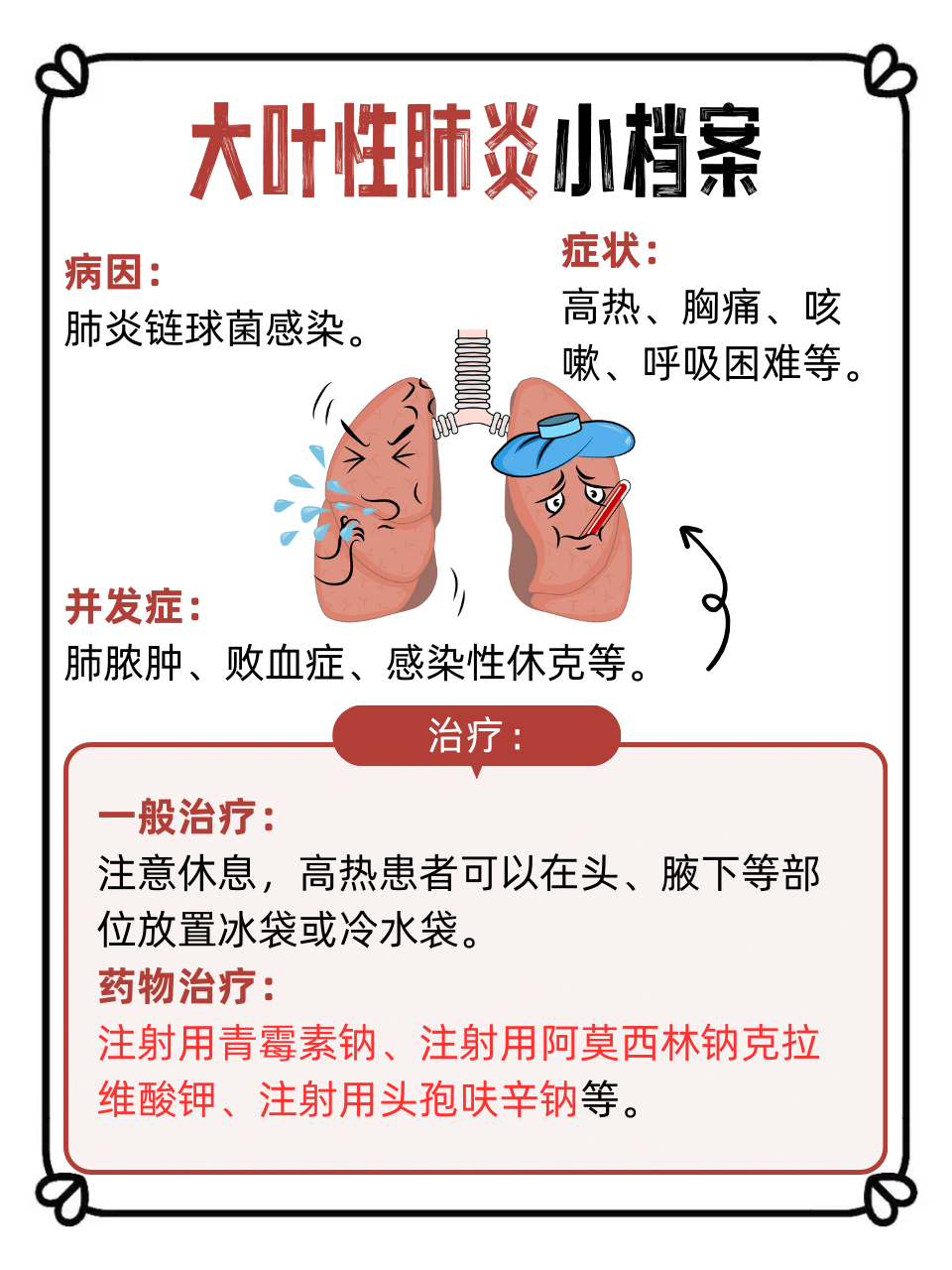 大叶性肺炎小档案

病因：
肺炎链球菌感染。

症状：
高热、胸痛、咳嗽、呼吸困难等。

并发症：
肺脓肿、败血症、感染性休克等。

治疗：

一般治疗：
注意休息，高热患者可以在头、腋下等部位放置冰袋或冷水袋。

药物治疗：
注射用青霉素钠、注射用阿莫西林钠克拉维酸钾、注射用头孢呋辛钠等。